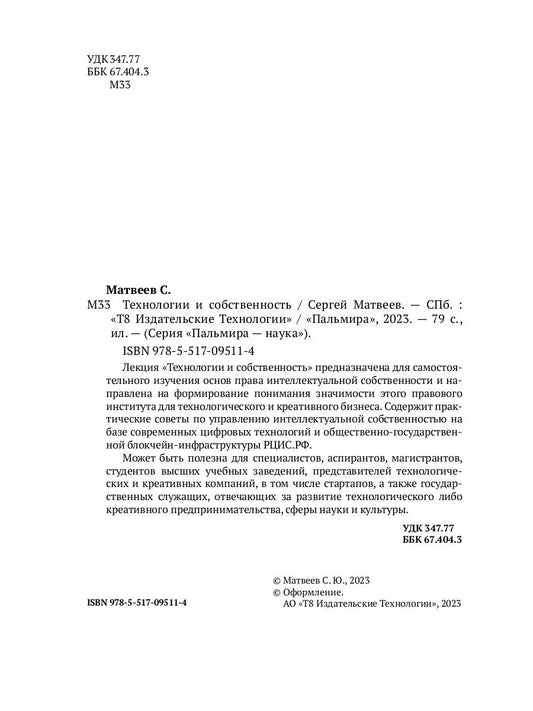 УДК 347.77
ББК 67.404.3
М33

Матвеев С.
М33 Технологии и собственность / Сергей Матвеев. — СПб. : «Т8 Издательские Технологии» / «Пальмира», 2023. — 79 с., ил. — (Серия «Пальмира — наука»).
ISBN 978-5-517-09511-4

Лекция «Технологии и собственность» предназначена для самостоятельного изучения основ права интеллектуальной собственности и направлена на формирование понимания значимости этого правового института для технологического и креативного бизнеса. Содержит практические советы по управлению интеллектуальной собственностью на базе современных цифровых технологий и общественно-государственной блокчейн-инфраструктуры РЦИС.РФ.

Может быть полезна для специалистов, аспирантов, магистрантов, студентов высших учебных заведений, представителей технологических и креативных компаний, в том числе стартапов, а также государственных служащих, отвечающих за развитие технологического либо креативного предпринимательства, сферы науки и культуры.

УДК 347.77
ББК 67.404.3

ISBN 978-5-517-09511-4

© Матвеев С. Ю., 2023
© Оформление.
АО «Т8 Издательские Технологии», 2023